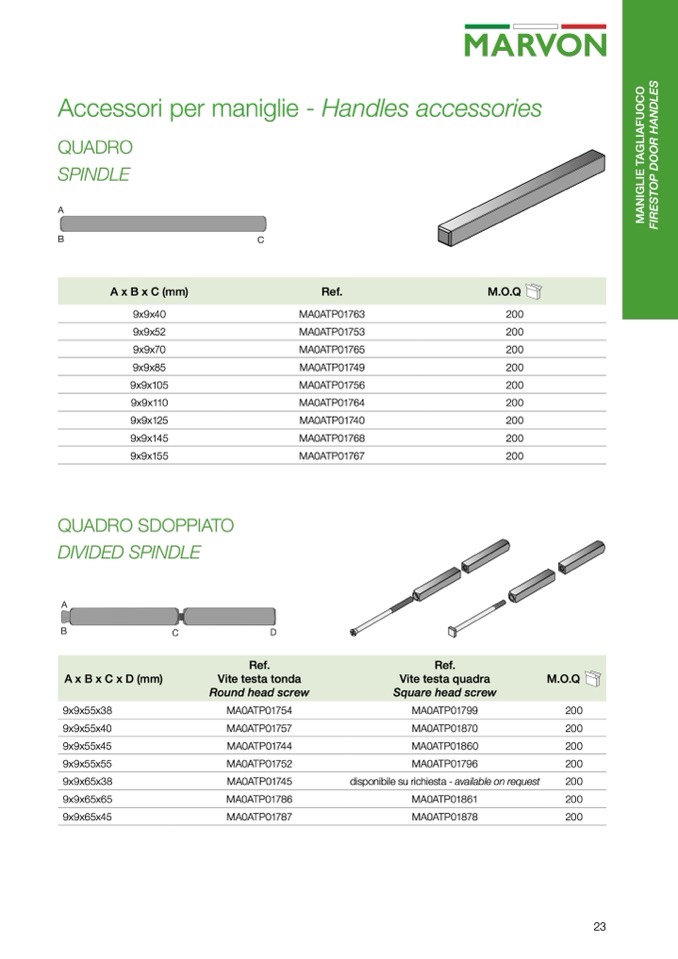 MARVON

MANIGLIE TAGLIAFUOCO
FIRESTOP DOOR HANDLES

Accessori per maniglie - Handles accessories

QUADRO
SPINDLE

A
B
C

| A x B x C (mm) | Ref. | M.O.Q |
|---|---|---|
| 9x9x40 | MA0ATP01763 | 200 |
| 9x9x52 | MA0ATP01753 | 200 |
| 9x9x70 | MA0ATP01765 | 200 |
| 9x9x85 | MA0ATP01749 | 200 |
| 9x9x105 | MA0ATP01756 | 200 |
| 9x9x110 | MA0ATP01764 | 200 |
| 9x9x125 | MA0ATP01740 | 200 |
| 9x9x145 | MA0ATP01768 | 200 |
| 9x9x155 | MA0ATP01767 | 200 |

QUADRO SDOPPIATO
DIVIDED SPINDLE

A
B
C
D

| A x B x C x D (mm) | Ref. Vite testa tonda Round head screw | Ref. Vite testa quadra Square head screw | M.O.Q |
|---|---|---|---|
| 9x9x55x38 | MA0ATP01754 | MA0ATP01799 | 200 |
| 9x9x55x40 | MA0ATP01757 | MA0ATP01870 | 200 |
| 9x9x55x45 | MA0ATP01744 | MA0ATP01860 | 200 |
| 9x9x55x55 | MA0ATP01752 | MA0ATP01796 | 200 |
| 9x9x65x38 | MA0ATP01745 | disponibile su richiesta - available on request | 200 |
| 9x9x65x65 | MA0ATP01786 | MA0ATP01861 | 200 |
| 9x9x65x45 | MA0ATP01787 | MA0ATP01878 | 200 |

23